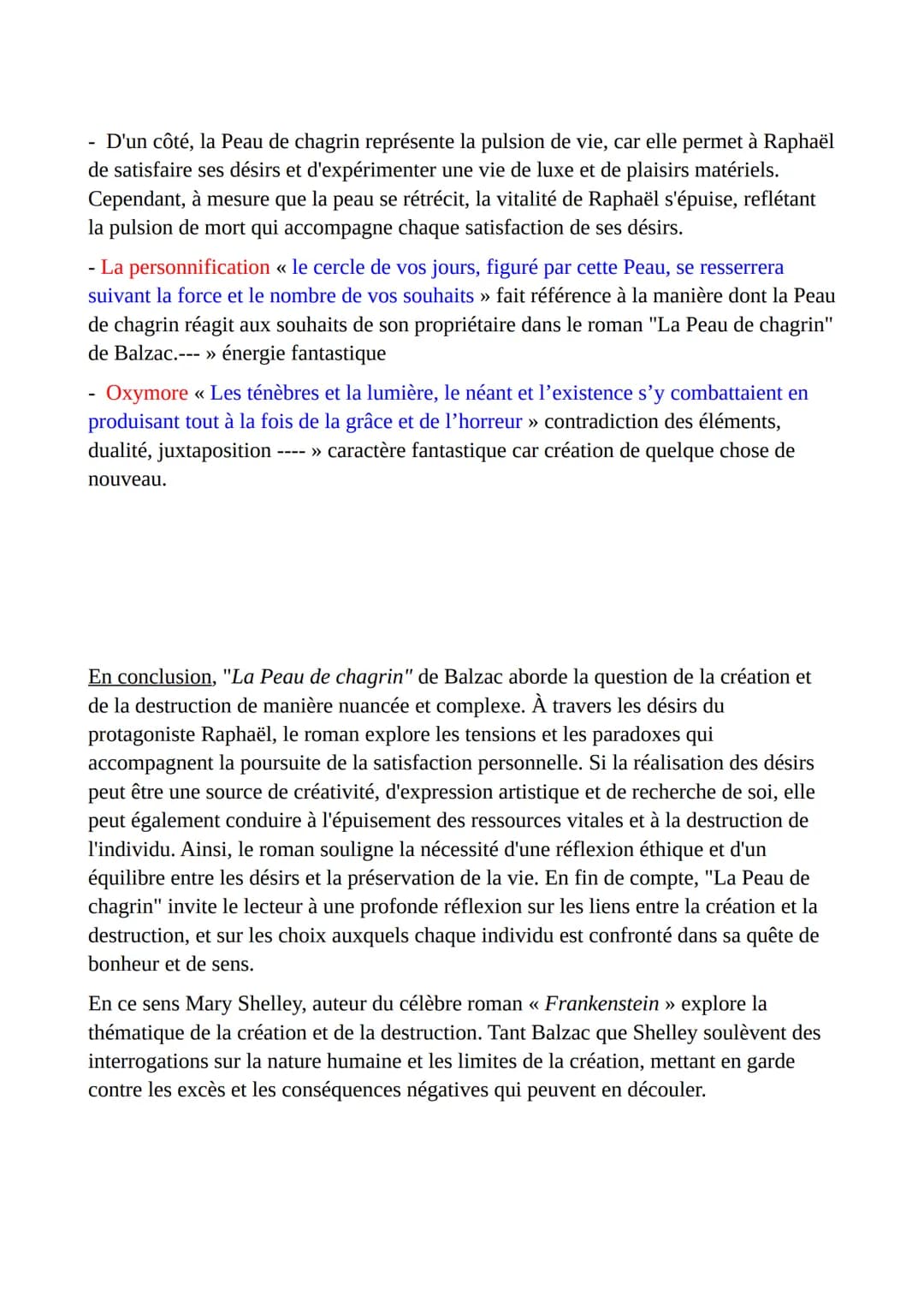 - D'un côté, la Peau de chagrin représente la pulsion de vie, car elle permet à Raphaël de satisfaire ses désirs et d'expérimenter une vie de luxe et de plaisirs matériels. Cependant, à mesure que la peau se rétrécit, la vitalité de Raphaël s'épuise, reflétant la pulsion de mort qui accompagne chaque satisfaction de ses désirs.

- La personnification « le cercle de vos jours, figuré par cette Peau, se resserrera suivant la force et le nombre de vos souhaits » fait référence à la manière dont la Peau de chagrin réagit aux souhaits de son propriétaire dans le roman "La Peau de chagrin" de Balzac.--- » énergie fantastique

- Oxymore « Les ténèbres et la lumière, le néant et l'existence s'y combattaient en produisant tout à la fois de la grâce et de l'horreur » contradiction des éléments, dualité, juxtaposition ---- » caractère fantastique car création de quelque chose de nouveau.

En conclusion, "La Peau de chagrin" de Balzac aborde la question de la création et de la destruction de manière nuancée et complexe. À travers les désirs du protagoniste Raphaël, le roman explore les tensions et les paradoxes qui accompagnent la poursuite de la satisfaction personnelle. Si la réalisation des désirs peut être une source de créativité, d'expression artistique et de recherche de soi, elle peut également conduire à l'épuisement des ressources vitales et à la destruction de l'individu. Ainsi, le roman souligne la nécessité d'une réflexion éthique et d'un équilibre entre les désirs et la préservation de la vie. En fin de compte, "La Peau de chagrin" invite le lecteur à une profonde réflexion sur les liens entre la création et la destruction, et sur les choix auxquels chaque individu est confronté dans sa quête de bonheur et de sens.

En ce sens Mary Shelley, auteur du célèbre roman « Frankenstein » explore la thématique de la création et de la destruction. Tant Balzac que Shelley soulèvent des interrogations sur la nature humaine et les limites de la création, mettant en garde contre les excès et les conséquences négatives qui peuvent en découler.